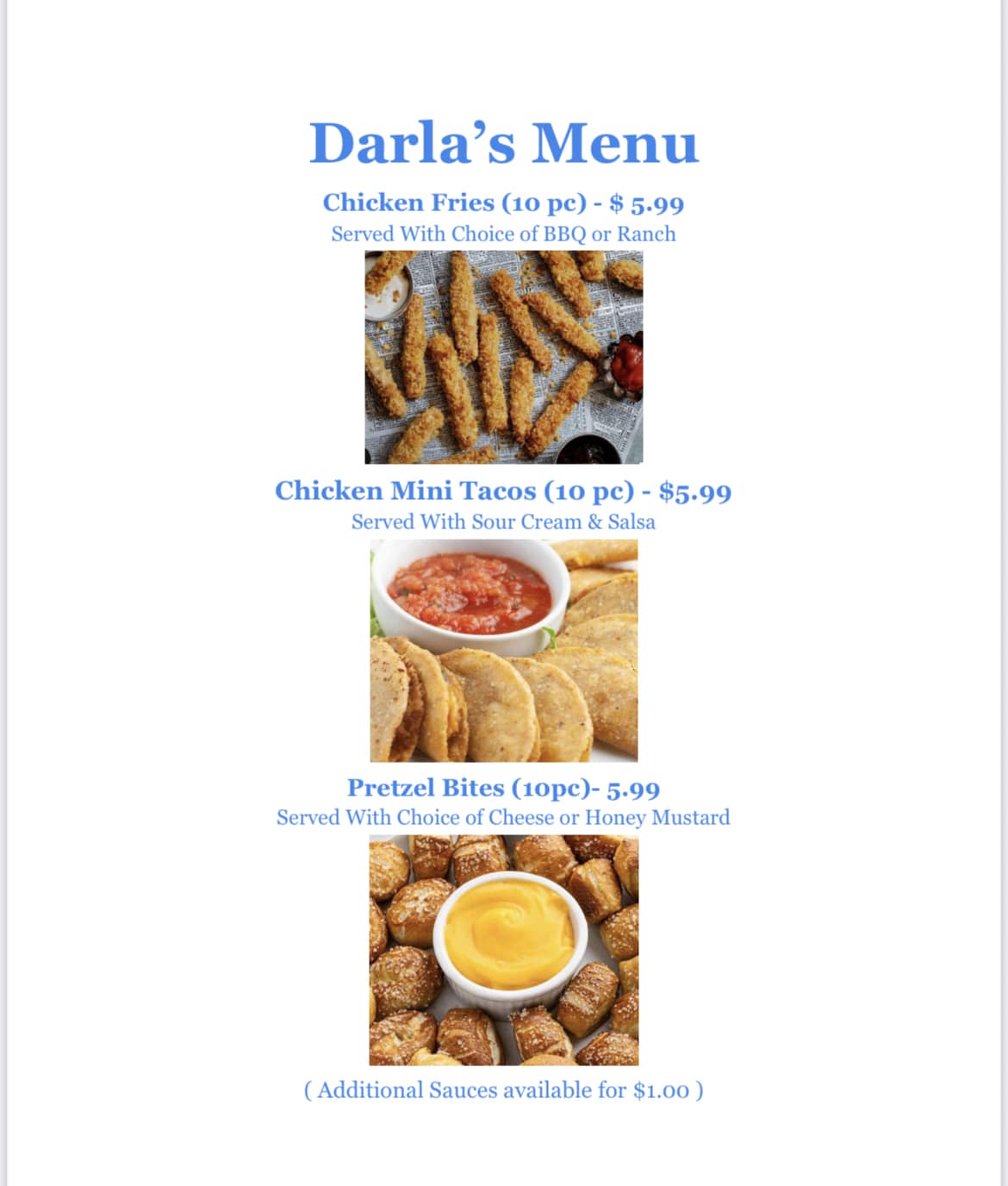 Darla's Menu

Chicken Fries (10 pc) - $ 5.99
Served With Choice of BBQ or Ranch

Chicken Mini Tacos (10 pc) - $5.99
Served With Sour Cream & Salsa

Pretzel Bites (10pc)- 5.99
Served With Choice of Cheese or Honey Mustard

( Additional Sauces available for $1.00 )